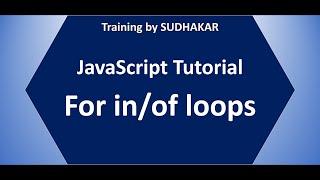 Training by SUDHAKAR

JavaScript Tutorial

For in/of loops